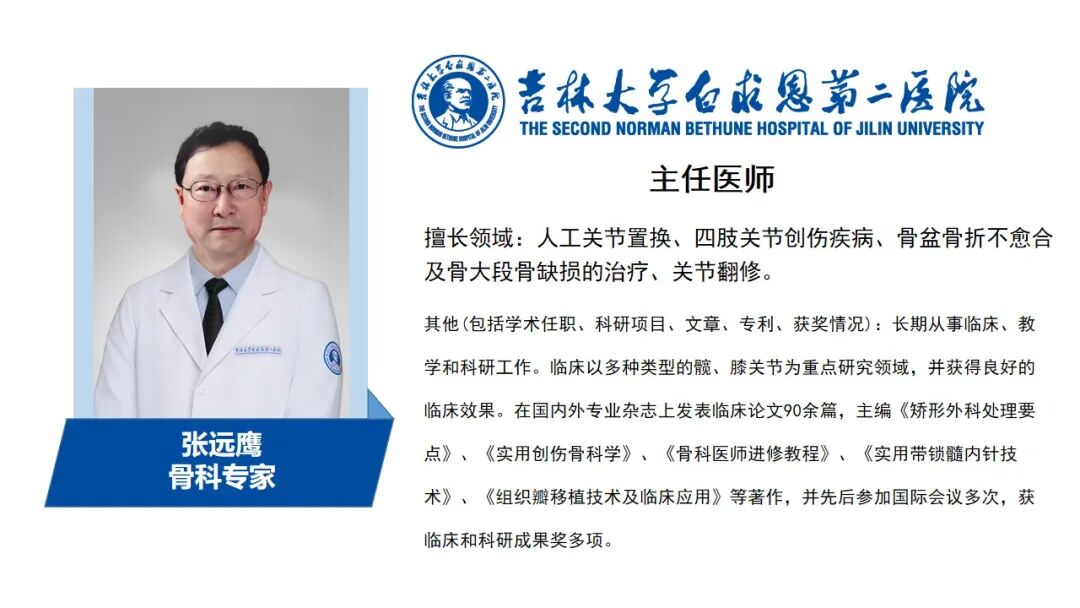 张远鹰
骨科专家

吉林大学白求恩第二医院
THE SECOND NORMAN BETHUNE HOSPITAL OF JILIN UNIVERSITY

主任医师

擅长领域：人工关节置换、四肢关节创伤疾病、骨盆骨折不愈合及骨大段骨缺损的治疗、关节翻修。

其他(包括学术任职、科研项目、文章、专利、获奖情况)：长期从事临床、教学和科研工作。临床以多种类型的髋、膝关节为重点研究领域，并获得良好的临床效果。在国内外专业杂志上发表临床论文90余篇，主编《矫形外科处理要点》、《实用创伤骨科学》、《骨科医师进修教程》、《实用带锁髓内针技术》、《组织瓣移植技术及临床应用》等著作，并先后参加国际会议多次，获临床和科研成果奖多项。